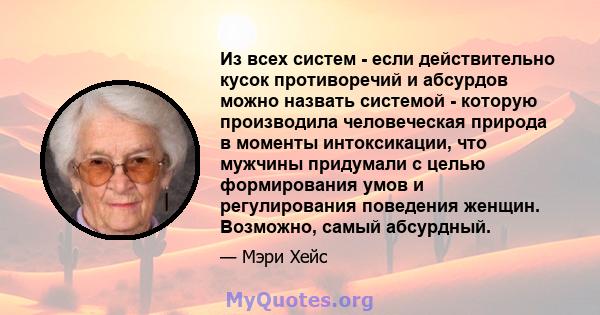 Из всех систем - если действительно кусок противоречий и абсурдов можно назвать системой - которую производила человеческая природа в моменты интоксикации, что мужчины придумали с целью формирования умов и регулирования поведения женщин. Возможно, самый абсурдный.

— Мэри Хейс

MyQuotes.org